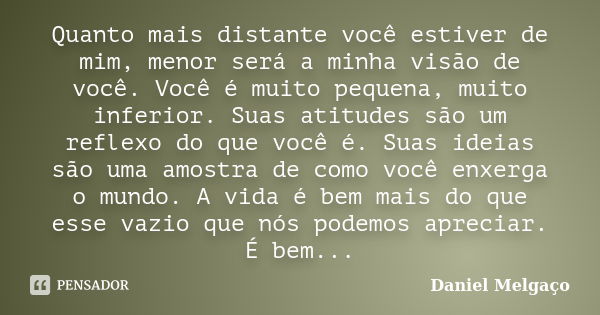 Quanto mais distante você estiver de mim, menor será a minha visão de você. Você é muito pequena, muito inferior. Suas atitudes são um reflexo do que você é. Suas ideias são uma amostra de como você enxerga o mundo. A vida é bem mais do que esse vazio que nós podemos apreciar. É bem...

PENSADOR

Daniel Melgaço